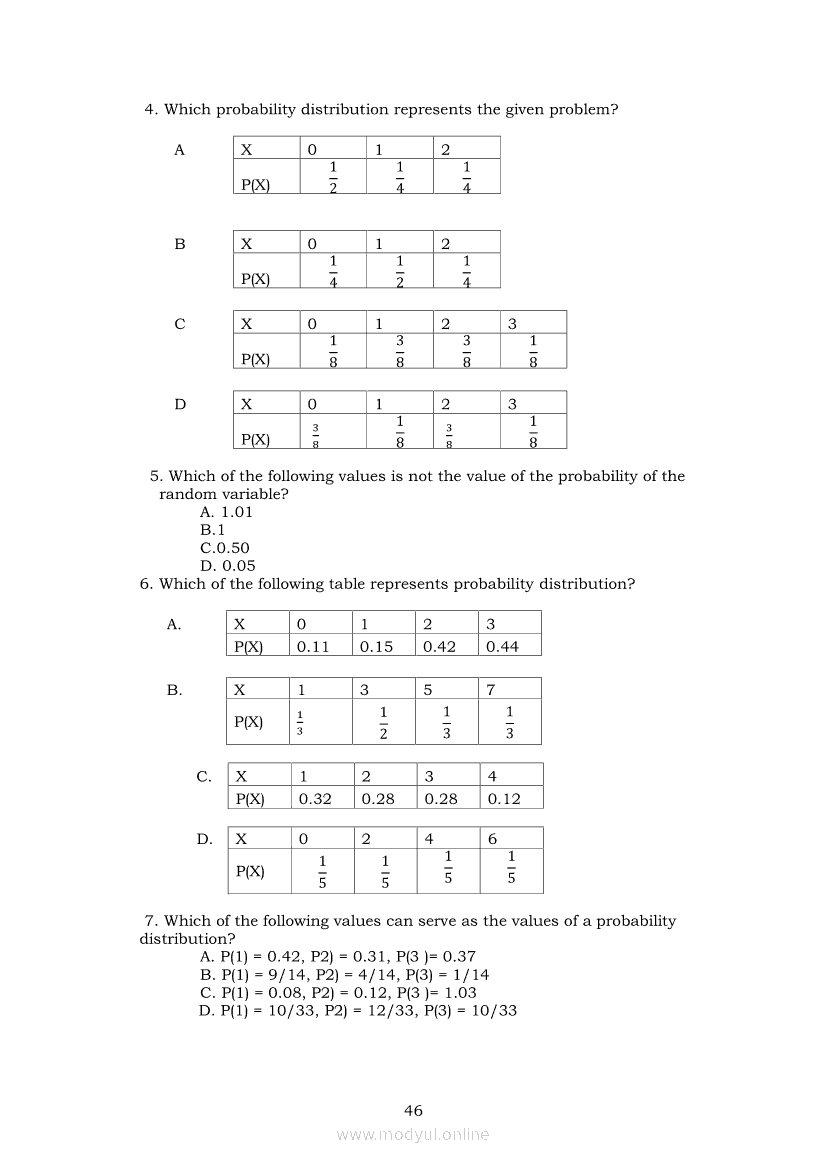 4. Which probability distribution represents the given problem?

A

| X | 0 | 1 | 2 |
|---|---|---|---|
| P(X) | $\frac{1}{2}$ | $\frac{1}{4}$ | $\frac{1}{4}$ |

B

| X | 0 | 1 | 2 |
|---|---|---|---|
| P(X) | $\frac{1}{4}$ | $\frac{1}{2}$ | $\frac{1}{4}$ |

C

| X | 0 | 1 | 2 | 3 |
|---|---|---|---|---|
| P(X) | $\frac{1}{8}$ | $\frac{3}{8}$ | $\frac{3}{8}$ | $\frac{1}{8}$ |

D

| X | 0 | 1 | 2 | 3 |
|---|---|---|---|---|
| P(X) | $\frac{3}{8}$ | $\frac{1}{8}$ | $\frac{3}{8}$ | $\frac{1}{8}$ |

5. Which of the following values is not the value of the probability of the random variable?
A. 1.01
B.1
C.0.50
D. 0.05

6. Which of the following table represents probability distribution?

A.

| X | 0 | 1 | 2 | 3 |
|---|---|---|---|---|
| P(X) | 0.11 | 0.15 | 0.42 | 0.44 |

B.

| X | 1 | 3 | 5 | 7 |
|---|---|---|---|---|
| P(X) | $\frac{1}{3}$ | $\frac{1}{2}$ | $\frac{1}{3}$ | $\frac{1}{3}$ |

C.

| X | 1 | 2 | 3 | 4 |
|---|---|---|---|---|
| P(X) | 0.32 | 0.28 | 0.28 | 0.12 |

D.

| X | 0 | 2 | 4 | 6 |
|---|---|---|---|---|
| P(X) | $\frac{1}{5}$ | $\frac{1}{5}$ | $\frac{1}{5}$ | $\frac{1}{5}$ |

7. Which of the following values can serve as the values of a probability distribution?
A. P(1) = 0.42, P2) = 0.31, P(3 )= 0.37
B. P(1) = 9/14, P2) = 4/14, P(3) = 1/14
C. P(1) = 0.08, P2) = 0.12, P(3 )= 1.03
D. P(1) = 10/33, P2) = 12/33, P(3) = 10/33

46

www.modyul.online